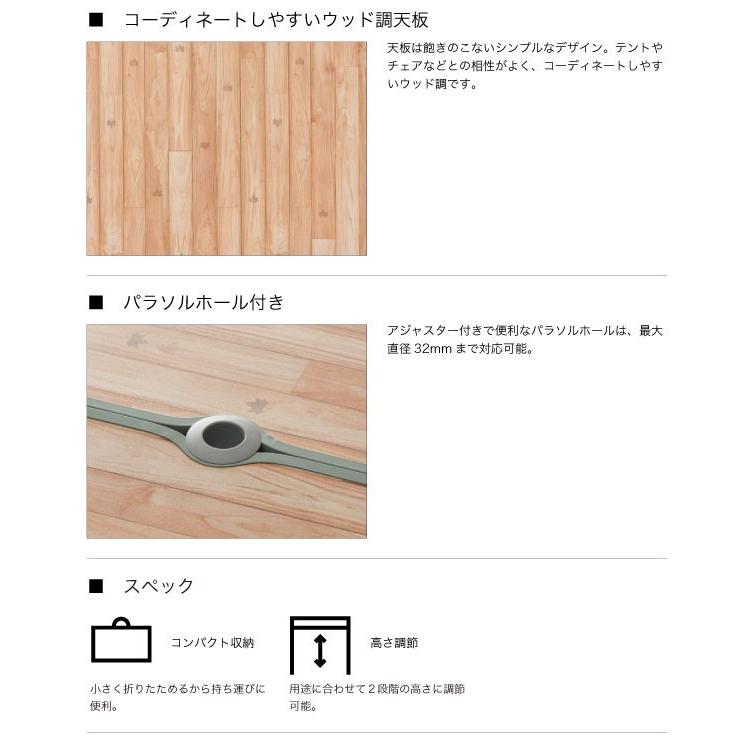 ■ コーディネートしやすいウッド調天板

天板は飽きのこないシンプルなデザイン。テントやチェアなどとの相性がよく、コーディネートしやすいウッド調です。

■ パラソルホール付き

アジャスター付きで便利なパラソルホールは、最大直径32mmまで対応可能。

■ スペック

コンパクト収納

小さく折りたためるから持ち運びに便利。

高さ調節

用途に合わせて2段階の高さに調節可能。